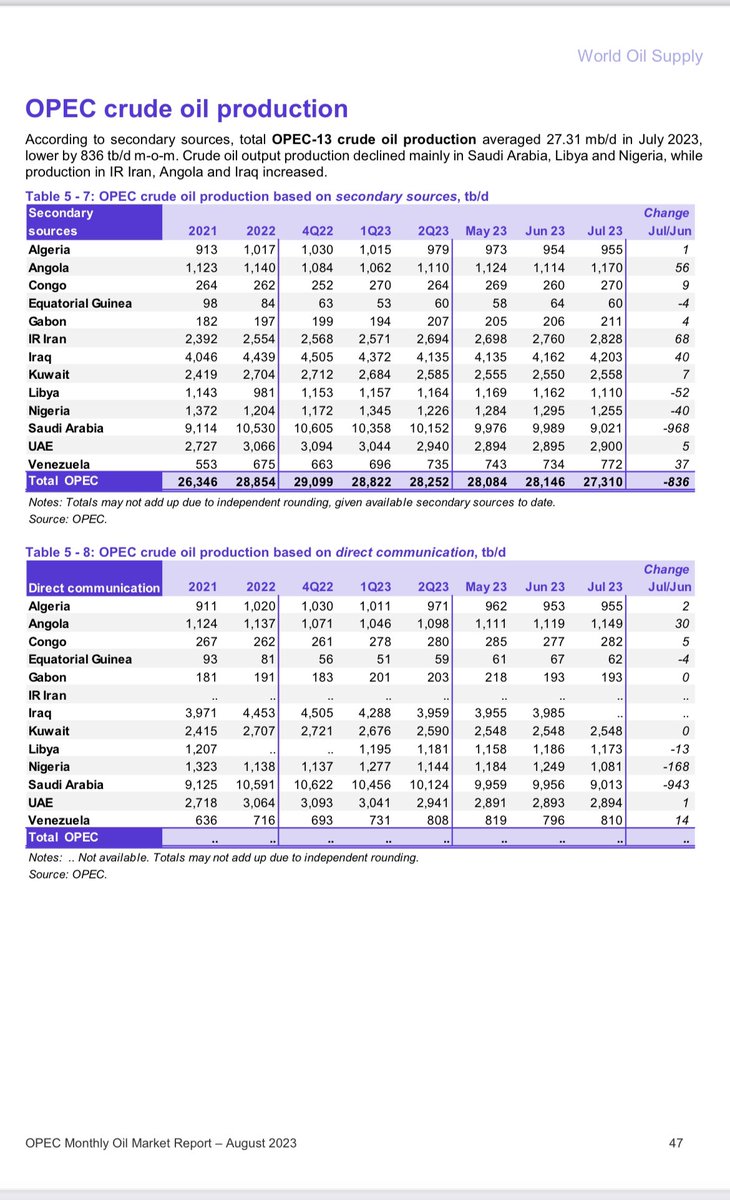 World Oil Supply

OPEC crude oil production

According to secondary sources, total OPEC-13 crude oil production averaged 27.31 mb/d in July 2023, lower by 836 tb/d m-o-m. Crude oil output production declined mainly in Saudi Arabia, Libya and Nigeria, while production in IR Iran, Angola and Iraq increased.

Table 5 - 7: OPEC crude oil production based on secondary sources, tb/d

| Secondary sources | 2021 | 2022 | 4Q22 | 1Q23 | 2Q23 | May 23 | Jun 23 | Jul 23 | Change Jul/Jun |
|---|---|---|---|---|---|---|---|---|---|
| Algeria | 913 | 1,017 | 1,030 | 1,015 | 979 | 973 | 954 | 955 | 1 |
| Angola | 1,123 | 1,140 | 1,084 | 1,062 | 1,110 | 1,124 | 1,114 | 1,170 | 56 |
| Congo | 264 | 262 | 252 | 270 | 264 | 269 | 260 | 270 | 9 |
| Equatorial Guinea | 98 | 84 | 63 | 53 | 60 | 58 | 64 | 60 | -4 |
| Gabon | 182 | 197 | 199 | 194 | 207 | 205 | 206 | 211 | 4 |
| IR Iran | 2,392 | 2,554 | 2,568 | 2,571 | 2,694 | 2,698 | 2,760 | 2,828 | 68 |
| Iraq | 4,046 | 4,439 | 4,505 | 4,372 | 4,135 | 4,135 | 4,162 | 4,203 | 40 |
| Kuwait | 2,419 | 2,704 | 2,712 | 2,684 | 2,585 | 2,555 | 2,550 | 2,558 | 7 |
| Libya | 1,143 | 981 | 1,153 | 1,157 | 1,164 | 1,169 | 1,162 | 1,110 | -52 |
| Nigeria | 1,372 | 1,204 | 1,172 | 1,345 | 1,226 | 1,284 | 1,295 | 1,255 | -40 |
| Saudi Arabia | 9,114 | 10,530 | 10,605 | 10,358 | 10,152 | 9,976 | 9,989 | 9,021 | -968 |
| UAE | 2,727 | 3,066 | 3,094 | 3,044 | 2,940 | 2,894 | 2,895 | 2,900 | 5 |
| Venezuela | 553 | 675 | 663 | 696 | 735 | 743 | 734 | 772 | 37 |
| Total OPEC | 26,346 | 28,854 | 29,099 | 28,822 | 28,252 | 28,084 | 28,146 | 27,310 | -836 |

Notes: Totals may not add up due to independent rounding, given available secondary sources to date.
Source: OPEC.

Table 5 - 8: OPEC crude oil production based on direct communication, tb/d

| Direct communication | 2021 | 2022 | 4Q22 | 1Q23 | 2Q23 | May 23 | Jun 23 | Jul 23 | Change Jul/Jun |
|---|---|---|---|---|---|---|---|---|---|
| Algeria | 911 | 1,020 | 1,030 | 1,011 | 971 | 962 | 953 | 955 | 2 |
| Angola | 1,124 | 1,137 | 1,071 | 1,046 | 1,098 | 1,111 | 1,119 | 1,149 | 30 |
| Congo | 267 | 262 | 261 | 278 | 280 | 285 | 277 | 282 | 5 |
| Equatorial Guinea | 93 | 81 | 56 | 51 | 59 | 61 | 67 | 62 | -4 |
| Gabon | 181 | 191 | 183 | 201 | 203 | 218 | 193 | 193 | 0 |
| IR Iran | .. | .. | .. | .. | .. | .. | .. | .. | .. |
| Iraq | 3,971 | 4,453 | 4,505 | 4,288 | 3,959 | 3,955 | 3,985 | .. | .. |
| Kuwait | 2,415 | 2,707 | 2,721 | 2,676 | 2,590 | 2,548 | 2,548 | 2,548 | 0 |
| Libya | 1,207 | .. | .. | 1,195 | 1,181 | 1,158 | 1,186 | 1,173 | -13 |
| Nigeria | 1,323 | 1,138 | 1,137 | 1,277 | 1,144 | 1,184 | 1,249 | 1,081 | -168 |
| Saudi Arabia | 9,125 | 10,591 | 10,622 | 10,456 | 10,124 | 9,959 | 9,956 | 9,013 | -943 |
| UAE | 2,718 | 3,064 | 3,093 | 3,041 | 2,941 | 2,891 | 2,893 | 2,894 | 1 |
| Venezuela | 636 | 716 | 693 | 731 | 808 | 819 | 796 | 810 | 14 |
| Total OPEC | .. | .. | .. | .. | .. | .. | .. | .. | .. |

Notes: .. Not available. Totals may not add up due to independent rounding.
Source: OPEC.

OPEC Monthly Oil Market Report – August 2023 47